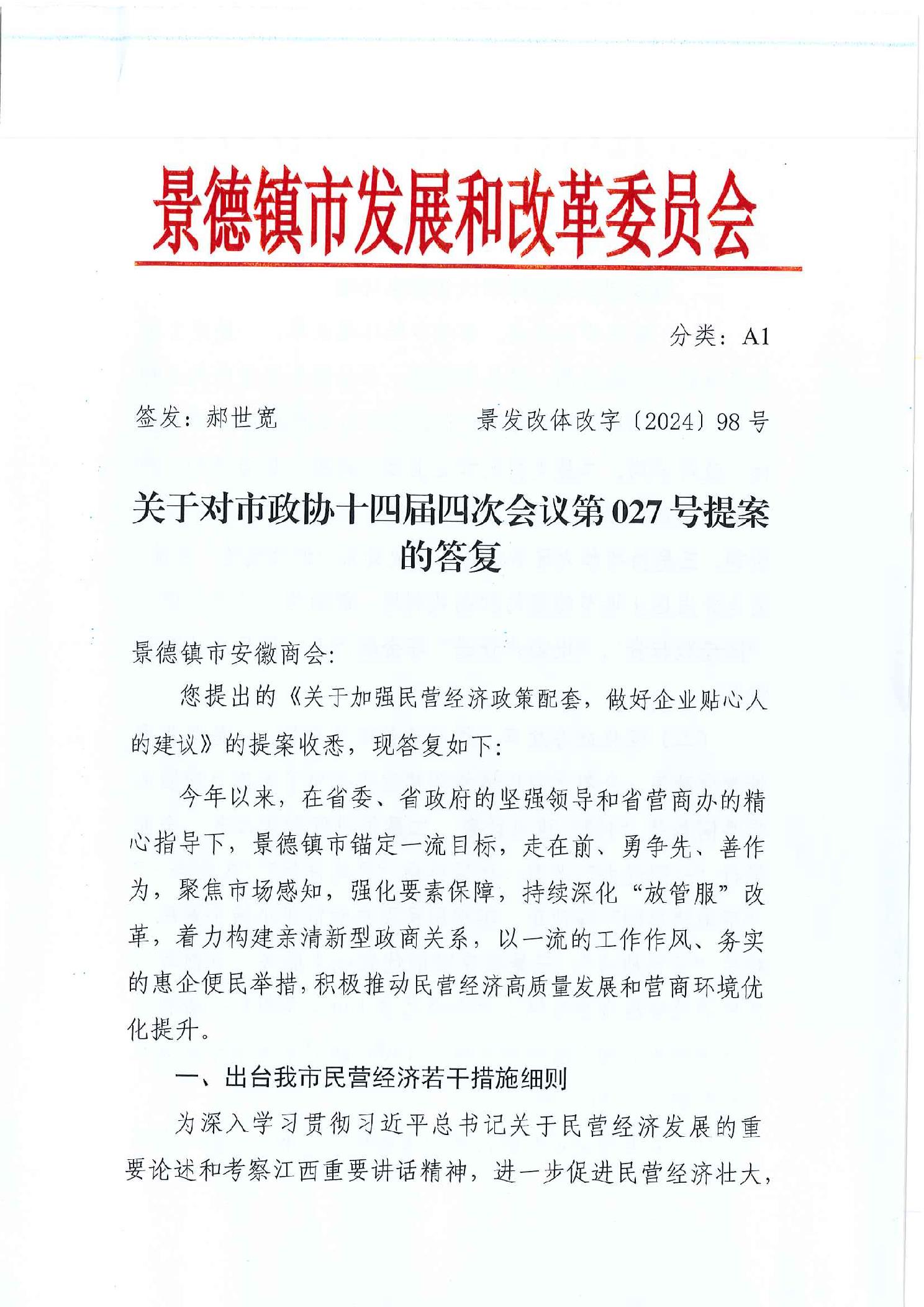 景德镇市发展和改革委员会

分类：A1

签发：郝世宽　　景发改体改字〔2024〕98号

关于对市政协十四届四次会议第027号提案的答复

景德镇市安徽商会：

您提出的《关于加强民营经济政策配套，做好企业贴心人的建议》的提案收悉，现答复如下：

今年以来，在省委、省政府的坚强领导和省营商办的精心指导下，景德镇市锚定一流目标，走在前、勇争先、善作为，聚焦市场感知，强化要素保障，持续深化“放管服”改革，着力构建亲清新型政商关系，以一流的工作作风、务实的惠企便民举措，积极推动民营经济高质量发展和营商环境优化提升。

一、出台我市民营经济若干措施细则

为深入学习贯彻习近平总书记关于民营经济发展的重要论述和考察江西重要讲话精神，进一步促进民营经济壮大，